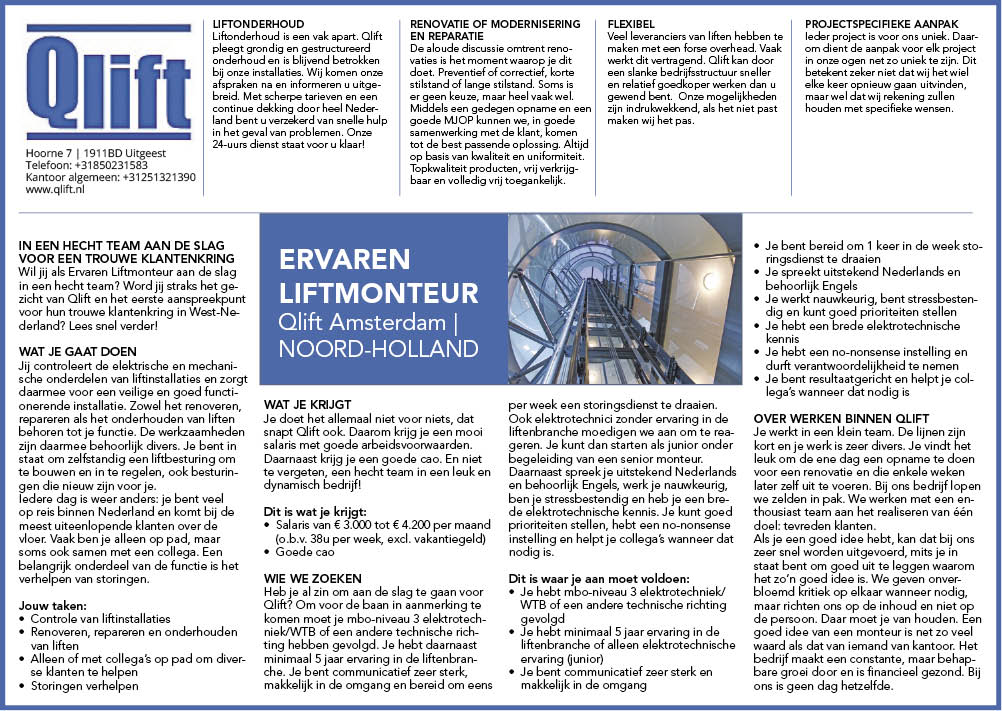 Qlift

Hoorne 7 | 1911BD Uitgeest
Telefoon: +31850231583
Kantoor algemeen: +31251321390
www.qlift.nl

LIFTONDERHOUD
Liftonderhoud is een vak apart. Qlift pleegt grondig en gestructureerd onderhoud en is blijvend betrokken bij onze installaties. Wij komen onze afspraken na en informeren u uitgebreid. Met scherpe tarieven en een continue dekking door heel Nederland bent u verzekerd van snelle hulp in het geval van problemen. Onze 24-uurs dienst staat voor u klaar!

RENOVATIE OF MODERNISERING EN REPARATIE
De aloude discussie omtrent renovaties is het moment waarop je dit doet. Preventief of correctief, korte stilstand of lange stilstand. Soms is er geen keuze, maar heel vaak wel. Middels een gedegen opname en een goede MJOP kunnen we, in goede samenwerking met de klant, komen tot de best passende oplossing. Altijd op basis van kwaliteit en uniformiteit. Topkwaliteit producten, vrij verkrijgbaar en volledig vrij toegankelijk.

FLEXIBEL
Veel leveranciers van liften hebben te maken met een forse overhead. Vaak werkt dit vertragend. Qlift kan door een slanke bedrijfsstructuur sneller en relatief goedkoper werken dan u gewend bent. Onze mogelijkheden zijn indrukwekkend, als het niet past maken wij het pas.

PROJECTSPECIFIEKE AANPAK
Ieder project is voor ons uniek. Daarom dient de aanpak voor elk project in onze ogen net zo uniek te zijn. Dit betekent zeker niet dat wij het wiel elke keer opnieuw gaan uitvinden, maar wel dat wij rekening zullen houden met specifieke wensen.

IN EEN HECHT TEAM AAN DE SLAG VOOR EEN TROUWE KLANTENKRING
Wil jij als Ervaren Liftmonteur aan de slag in een hecht team? Word jij straks het gezicht van Qlift en het eerste aanspreekpunt voor hun trouwe klantenkring in West-Nederland? Lees snel verder!

WAT JE GAAT DOEN
Jij controleert de elektrische en mechanische onderdelen van liftinstallaties en zorgt daarmee voor een veilige en goed functionerende installatie. Zowel het renoveren, repareren als het onderhouden van liften behoren tot je functie. De werkzaamheden zijn daarmee behoorlijk divers. Je bent in staat om zelfstandig een liftbesturing om te bouwen en in te regelen, ook besturingen die nieuw zijn voor je.
Iedere dag is weer anders: je bent veel op reis binnen Nederland en komt bij de meest uiteenlopende klanten over de vloer. Vaak ben je alleen op pad, maar soms ook samen met een collega. Een belangrijk onderdeel van de functie is het verhelpen van storingen.

Jouw taken:
• Controle van liftinstallaties
• Renoveren, repareren en onderhouden van liften
• Alleen of met collega's op pad om diverse klanten te helpen
• Storingen verhelpen

ERVAREN LIFTMONTEUR
Qlift Amsterdam | NOORD-HOLLAND

WAT JE KRIJGT
Je doet het allemaal niet voor niets, dat snapt Qlift ook. Daarom krijg je een mooi salaris met goede arbeidsvoorwaarden. Daarnaast krijg je een goede cao. En niet te vergeten, een hecht team in een leuk en dynamisch bedrijf!

Dit is wat je krijgt:
• Salaris van € 3.000 tot € 4.200 per maand (o.b.v. 38u per week, excl. vakantiegeld)
• Goede cao

WIE WE ZOEKEN
Heb je al zin om aan de slag te gaan voor Qlift? Om voor de baan in aanmerking te komen moet je mbo-niveau 3 elektrotechniek/WTB of een andere technische richting hebben gevolgd. Je hebt daarnaast minimaal 5 jaar ervaring in de liftenbranche. Je bent communicatief zeer sterk, makkelijk in de omgang en bereid om eens per week een storingsdienst te draaien.
Ook elektrotechnici zonder ervaring in de liftenbranche moedigen we aan om te reageren. Je kunt dan starten als junior onder begeleiding van een senior monteur. Daarnaast spreek je uitstekend Nederlands en behoorlijk Engels, werk je nauwkeurig, ben je stressbestendig en heb je een brede elektrotechnische kennis. Je kunt goed prioriteiten stellen, hebt een no-nonsense instelling en helpt je collega's wanneer dat nodig is.

Dit is waar je aan moet voldoen:
• Je hebt mbo-niveau 3 elektrotechniek/WTB of een andere technische richting gevolgd
• Je hebt minimaal 5 jaar ervaring in de liftenbranche of alleen elektrotechnische ervaring (junior)
• Je bent communicatief zeer sterk en makkelijk in de omgang
• Je bent bereid om 1 keer in de week storingsdienst te draaien
• Je spreekt uitstekend Nederlands en behoorlijk Engels
• Je werkt nauwkeurig, bent stressbestendig en kunt goed prioriteiten stellen
• Je hebt een brede elektrotechnische kennis
• Je hebt een no-nonsense instelling en durft verantwoordelijkheid te nemen
• Je bent resultaatgericht en helpt je collega's wanneer dat nodig is

OVER WERKEN BINNEN QLIFT
Je werkt in een klein team. De lijnen zijn kort en je werk is zeer divers. Je vindt het leuk om de ene dag een opname te doen voor een renovatie en die enkele weken later zelf uit te voeren. Bij ons bedrijf lopen we zelden in pak. We werken met een enthousiast team aan het realiseren van één doel: tevreden klanten.
Als je een goed idee hebt, kan dat bij ons zeer snel worden uitgevoerd, mits je in staat bent om goed uit te leggen waarom het zo'n goed idee is. We geven onverbloemd kritiek op elkaar wanneer nodig, maar richten ons op de inhoud en niet op de persoon. Daar moet je van houden. Een goed idee van een monteur is net zo veel waard als dat van iemand van kantoor. Het bedrijf maakt een constante, maar behapbare groei door en is financieel gezond. Bij ons is geen dag hetzelfde.